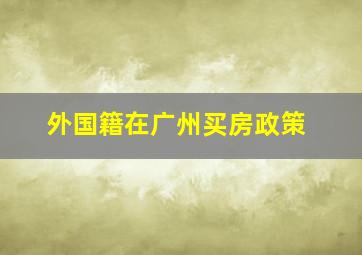 外国籍在广州买房政策